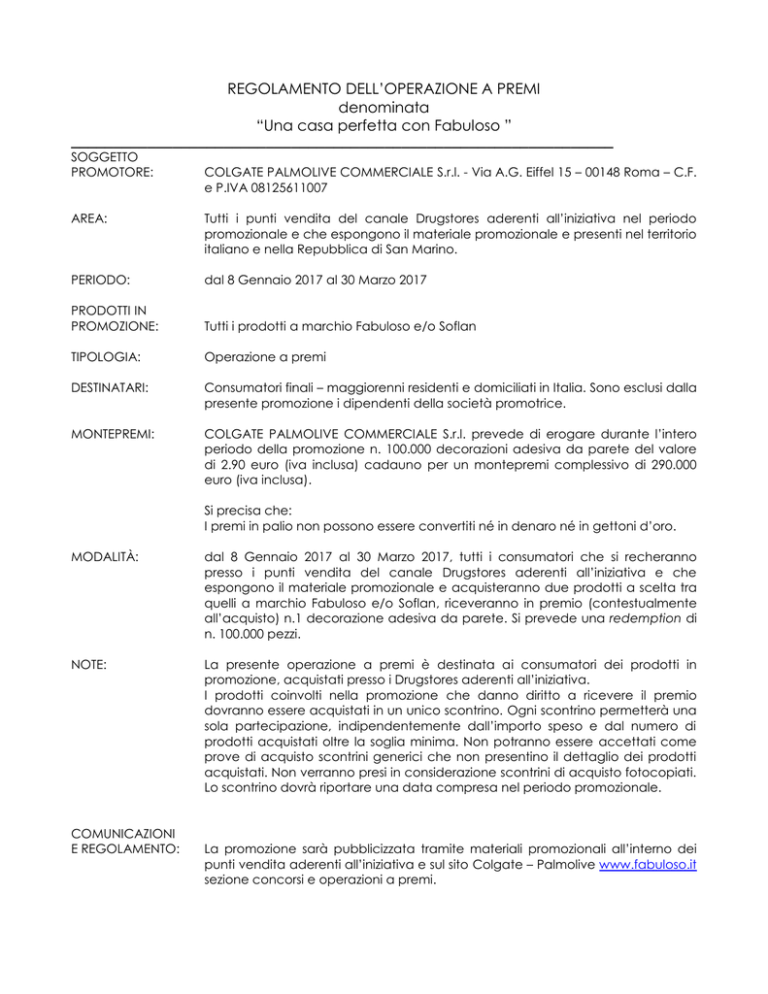 REGOLAMENTO DELL'OPERAZIONE A PREMI
denominata
"Una casa perfetta con Fabuloso "

SOGGETTO PROMOTORE: COLGATE PALMOLIVE COMMERCIALE S.r.l. - Via A.G. Eiffel 15 – 00148 Roma – C.F. e P.IVA 08125611007

AREA: Tutti i punti vendita del canale Drugstores aderenti all'iniziativa nel periodo promozionale e che espongono il materiale promozionale e presenti nel territorio italiano e nella Repubblica di San Marino.

PERIODO: dal 8 Gennaio 2017 al 30 Marzo 2017

PRODOTTI IN PROMOZIONE: Tutti i prodotti a marchio Fabuloso e/o Soflan

TIPOLOGIA: Operazione a premi

DESTINATARI: Consumatori finali – maggiorenni residenti e domiciliati in Italia. Sono esclusi dalla presente promozione i dipendenti della società promotrice.

MONTEPREMI: COLGATE PALMOLIVE COMMERCIALE S.r.l. prevede di erogare durante l'intero periodo della promozione n. 100.000 decorazioni adesiva da parete del valore di 2.90 euro (iva inclusa) cadauno per un montepremi complessivo di 290.000 euro (iva inclusa).

Si precisa che:
I premi in palio non possono essere convertiti né in denaro né in gettoni d'oro.

MODALITÀ: dal 8 Gennaio 2017 al 30 Marzo 2017, tutti i consumatori che si recheranno presso i punti vendita del canale Drugstores aderenti all'iniziativa e che espongono il materiale promozionale e acquisteranno due prodotti a scelta tra quelli a marchio Fabuloso e/o Soflan, riceveranno in premio (contestualmente all'acquisto) n.1 decorazione adesiva da parete. Si prevede una redemption di n. 100.000 pezzi.

NOTE: La presente operazione a premi è destinata ai consumatori dei prodotti in promozione, acquistati presso i Drugstores aderenti all'iniziativa.
I prodotti coinvolti nella promozione che danno diritto a ricevere il premio dovranno essere acquistati in un unico scontrino. Ogni scontrino permetterà una sola partecipazione, indipendentemente dall'importo speso e dal numero di prodotti acquistati oltre la soglia minima. Non potranno essere accettati come prove di acquisto scontrini generici che non presentino il dettaglio dei prodotti acquistati. Non verranno presi in considerazione scontrini di acquisto fotocopiati. Lo scontrino dovrà riportare una data compresa nel periodo promozionale.

COMUNICAZIONI E REGOLAMENTO: La promozione sarà pubblicizzata tramite materiali promozionali all'interno dei punti vendita aderenti all'iniziativa e sul sito Colgate – Palmolive www.fabuloso.it sezione concorsi e operazioni a premi.